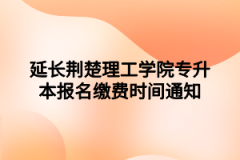 延长荆楚理工学院专升本报名缴费时间通知